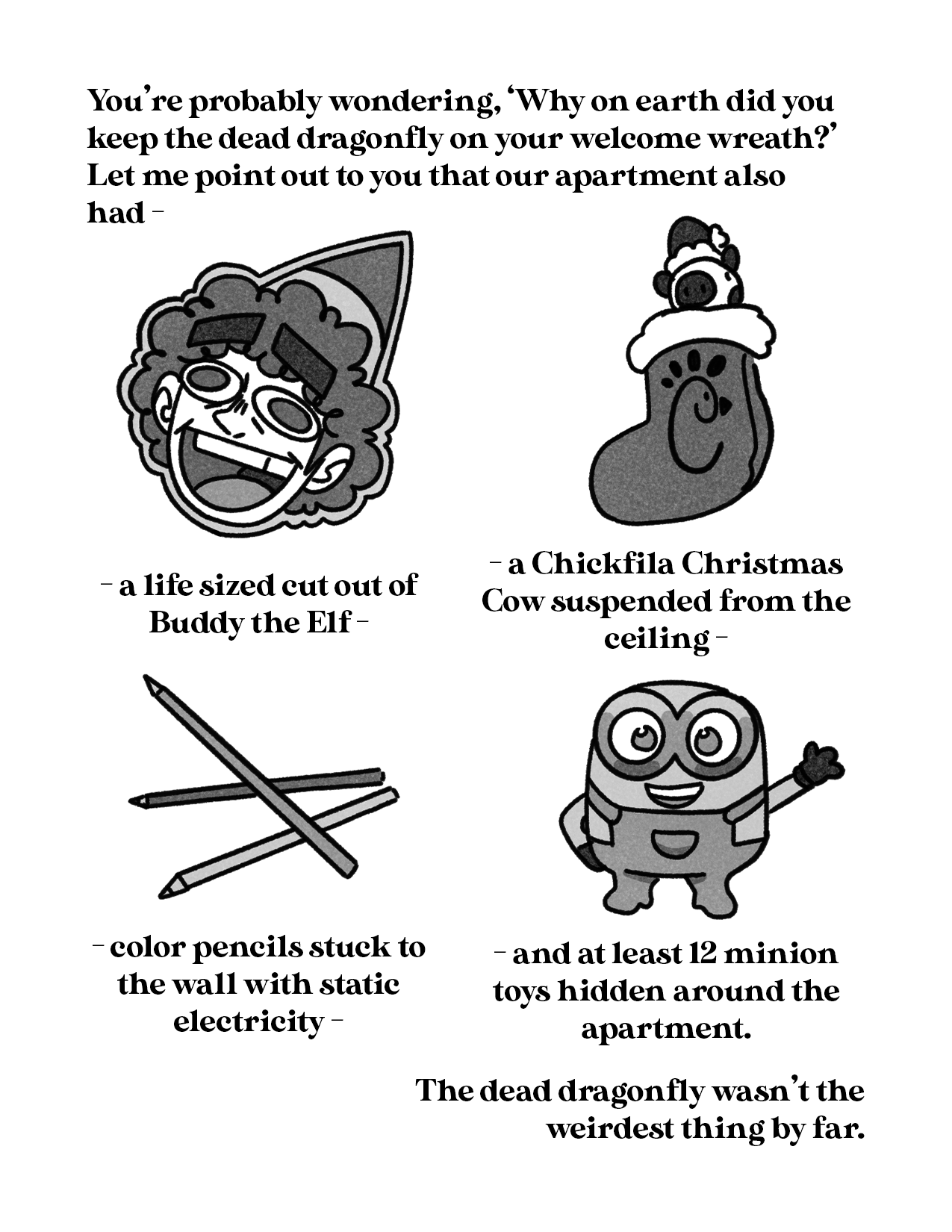 You're probably wondering, 'Why on earth did you keep the dead dragonfly on your welcome wreath?' Let me point out to you that our apartment also had –

– a life sized cut out of Buddy the Elf –

– a Chickfila Christmas Cow suspended from the ceiling –

– color pencils stuck to the wall with static electricity –

– and at least 12 minion toys hidden around the apartment.

The dead dragonfly wasn't the weirdest thing by far.